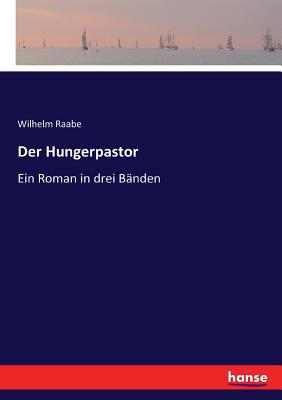 Wilhelm Raabe

Der Hungerpastor

Ein Roman in drei Bänden

hanse